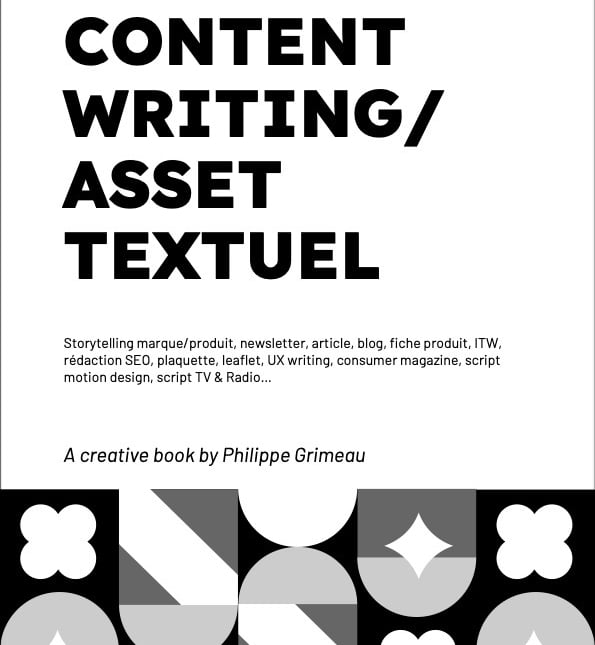 CONTENT
WRITING/
ASSET
TEXTUEL

Storytelling marque/produit, newsletter, article, blog, fiche produit, ITW, rédaction SEO, plaquette, leaflet, UX writing, consumer magazine, script motion design, script TV & Radio...

A creative book by Philippe Grimeau